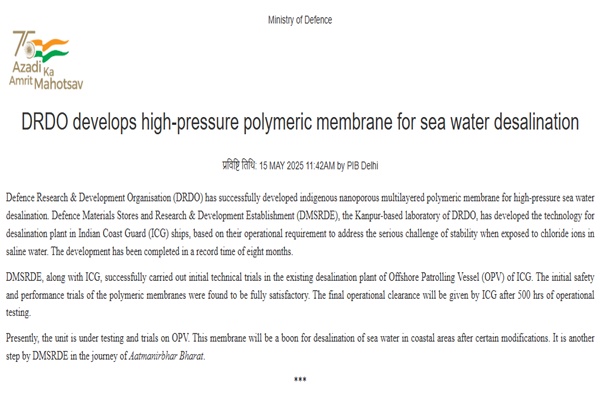 Ministry of Defence

75
Azadi Ka Amrit Mahotsav

DRDO develops high-pressure polymeric membrane for sea water desalination

प्रविष्टि तिथि: 15 MAY 2025 11:42AM by PIB Delhi

Defence Research & Development Organisation (DRDO) has successfully developed indigenous nanoporous multilayered polymeric membrane for high-pressure sea water desalination. Defence Materials Stores and Research & Development Establishment (DMSRDE), the Kanpur-based laboratory of DRDO, has developed the technology for desalination plant in Indian Coast Guard (ICG) ships, based on their operational requirement to address the serious challenge of stability when exposed to chloride ions in saline water. The development has been completed in a record time of eight months.

DMSRDE, along with ICG, successfully carried out initial technical trials in the existing desalination plant of Offshore Patrolling Vessel (OPV) of ICG. The initial safety and performance trials of the polymeric membranes were found to be fully satisfactory. The final operational clearance will be given by ICG after 500 hrs of operational testing.

Presently, the unit is under testing and trials on OPV. This membrane will be a boon for desalination of sea water in coastal areas after certain modifications. It is another step by DMSRDE in the journey of Aatmanirbhar Bharat.

***